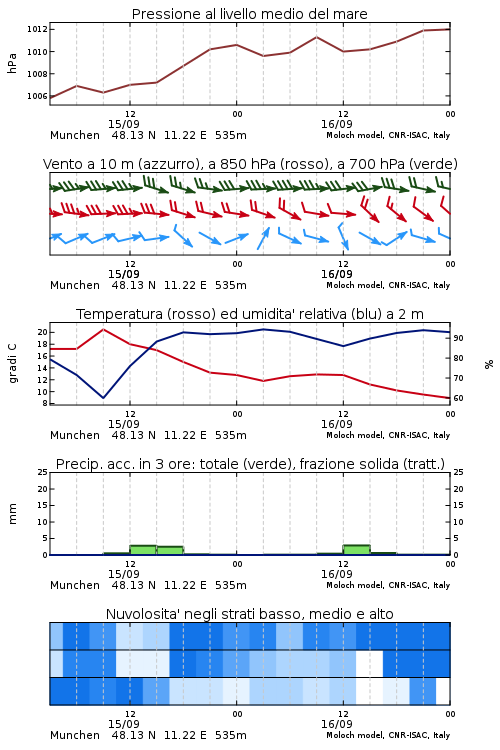 Pressione al livello medio del mare

hPa

1012
1010
1008
1006

12
15/09
00
12
16/09
00

Munchen 48.13 N 11.22 E 535m
Moloch model, CNR-ISAC, Italy

Vento a 10 m (azzurro), a 850 hPa (rosso), a 700 hPa (verde)

12
15/09
00
12
16/09
00

Munchen 48.13 N 11.22 E 535m
Moloch model, CNR-ISAC, Italy

Temperatura (rosso) ed umidita' relativa (blu) a 2 m

gradi C

20
18
16
14
12
10
8

%

90
80
70
60

12
15/09
00
12
16/09
00

Munchen 48.13 N 11.22 E 535m
Moloch model, CNR-ISAC, Italy

Precip. acc. in 3 ore: totale (verde), frazione solida (tratt.)

mm

25
20
15
10
5
0

25
20
15
10
5
0

12
15/09
00
12
16/09
00

Munchen 48.13 N 11.22 E 535m
Moloch model, CNR-ISAC, Italy

Nuvolosita' negli strati basso, medio e alto

12
15/09
00
12
16/09
00

Munchen 48.13 N 11.22 E 535m
Moloch model, CNR-ISAC, Italy